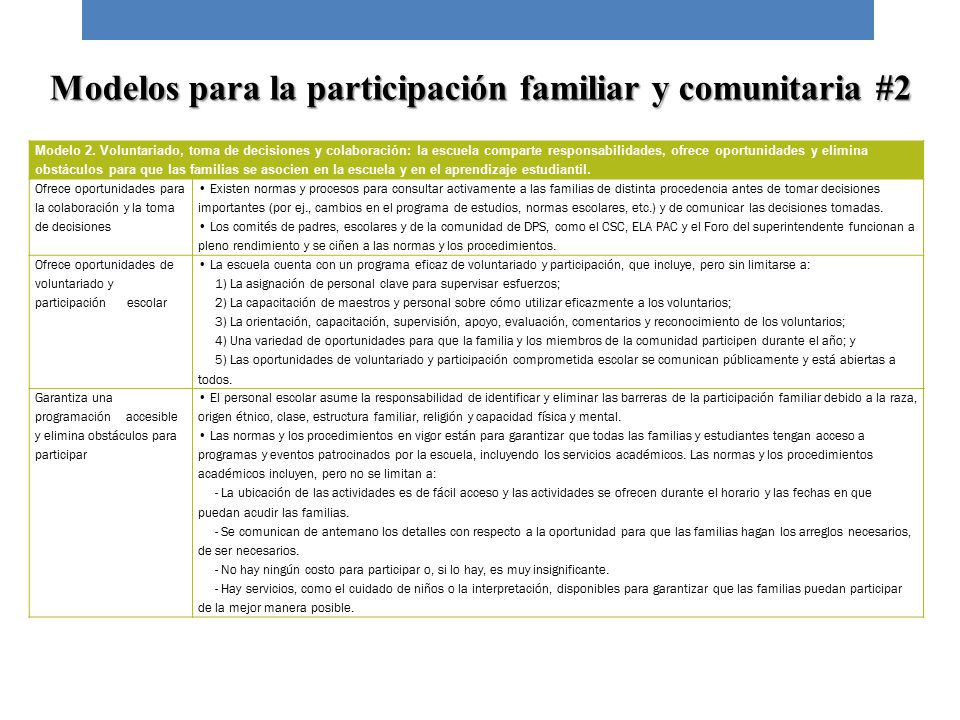 Modelos para la participación familiar y comunitaria #2

| Modelo 2. Voluntariado, toma de decisiones y colaboración: la escuela comparte responsabilidades, ofrece oportunidades y elimina obstáculos para que las familias se asocien en la escuela y en el aprendizaje estudiantil. | |
|---|---|
| Ofrece oportunidades para la colaboración y la toma de decisiones | • Existen normas y procesos para consultar activamente a las familias de distinta procedencia antes de tomar decisiones importantes (por ej., cambios en el programa de estudios, normas escolares, etc.) y de comunicar las decisiones tomadas. • Los comités de padres, escolares y de la comunidad de DPS, como el CSC, ELA PAC y el Foro del superintendente funcionan a pleno rendimiento y se ciñen a las normas y los procedimientos. |
| Ofrece oportunidades de voluntariado y participación escolar | • La escuela cuenta con un programa eficaz de voluntariado y participación, que incluye, pero sin limitarse a: 1) La asignación de personal clave para supervisar esfuerzos; 2) La capacitación de maestros y personal sobre cómo utilizar eficazmente a los voluntarios; 3) La orientación, capacitación, supervisión, apoyo, evaluación, comentarios y reconocimiento de los voluntarios; 4) Una variedad de oportunidades para que la familia y los miembros de la comunidad participen durante el año; y 5) Las oportunidades de voluntariado y participación comprometida escolar se comunican públicamente y está abiertas a todos. |
| Garantiza una programación accesible y elimina obstáculos para participar | • El personal escolar asume la responsabilidad de identificar y eliminar las barreras de la participación familiar debido a la raza, origen étnico, clase, estructura familiar, religión y capacidad física y mental. • Las normas y los procedimientos en vigor están para garantizar que todas las familias y estudiantes tengan acceso a programas y eventos patrocinados por la escuela, incluyendo los servicios académicos. Las normas y los procedimientos académicos incluyen, pero no se limitan a: - La ubicación de las actividades es de fácil acceso y las actividades se ofrecen durante el horario y las fechas en que puedan acudir las familias. - Se comunican de antemano los detalles con respecto a la oportunidad para que las familias hagan los arreglos necesarios, de ser necesarios. - No hay ningún costo para participar o, si lo hay, es muy insignificante. - Hay servicios, como el cuidado de niños o la interpretación, disponibles para garantizar que las familias puedan participar de la mejor manera posible. |